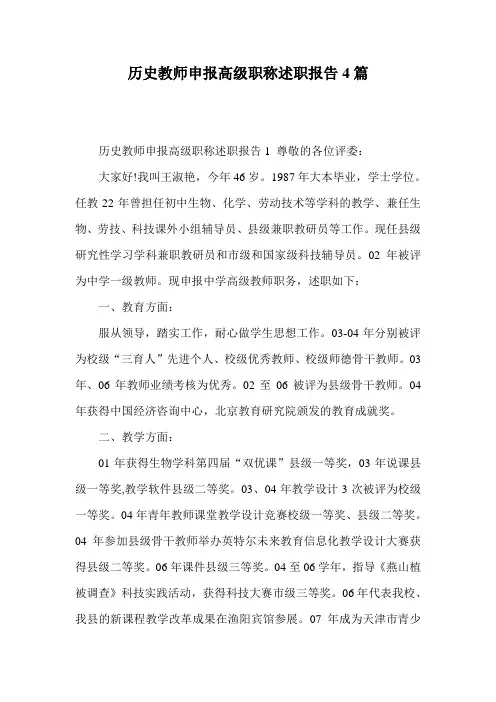 历史教师申报高级职称述职报告 4 篇

历史教师申报高级职称述职报告 1 尊敬的各位评委：

大家好!我叫王淑艳，今年 46 岁。1987 年大本毕业，学士学位。任教 22 年曾担任初中生物、化学、劳动技术等学科的教学、兼任生物、劳技、科技课外小组辅导员、县级兼职教研员等工作。现任县级研究性学习学科兼职教研员和市级和国家级科技辅导员。02 年被评为中学一级教师。现申报中学高级教师职务，述职如下：

一、教育方面：

服从领导，踏实工作，耐心做学生思想工作。03-04 年分别被评为校级“三育人”先进个人、校级优秀教师、校级师德骨干教师。03 年、06 年教师业绩考核为优秀。02 至 06 被评为县级骨干教师。04 年获得中国经济咨询中心，北京教育研究院颁发的教育成就奖。

二、教学方面：

01 年获得生物学科第四届“双优课”县级一等奖，03 年说课县级一等奖,教学软件县级二等奖。03、04 年教学设计 3 次被评为校级一等奖。04 年青年教师课堂教学设计竞赛校级一等奖、县级二等奖。04 年参加县级骨干教师举办英特尔未来教育信息化教学设计大赛获得县级二等奖。06 年课件县级三等奖。04 至 06 学年，指导《燕山植被调查》科技实践活动，获得科技大赛市级三等奖。06 年代表我校、我县的新课程教学改革成果在渔阳宾馆参展。07 年成为天津市青少